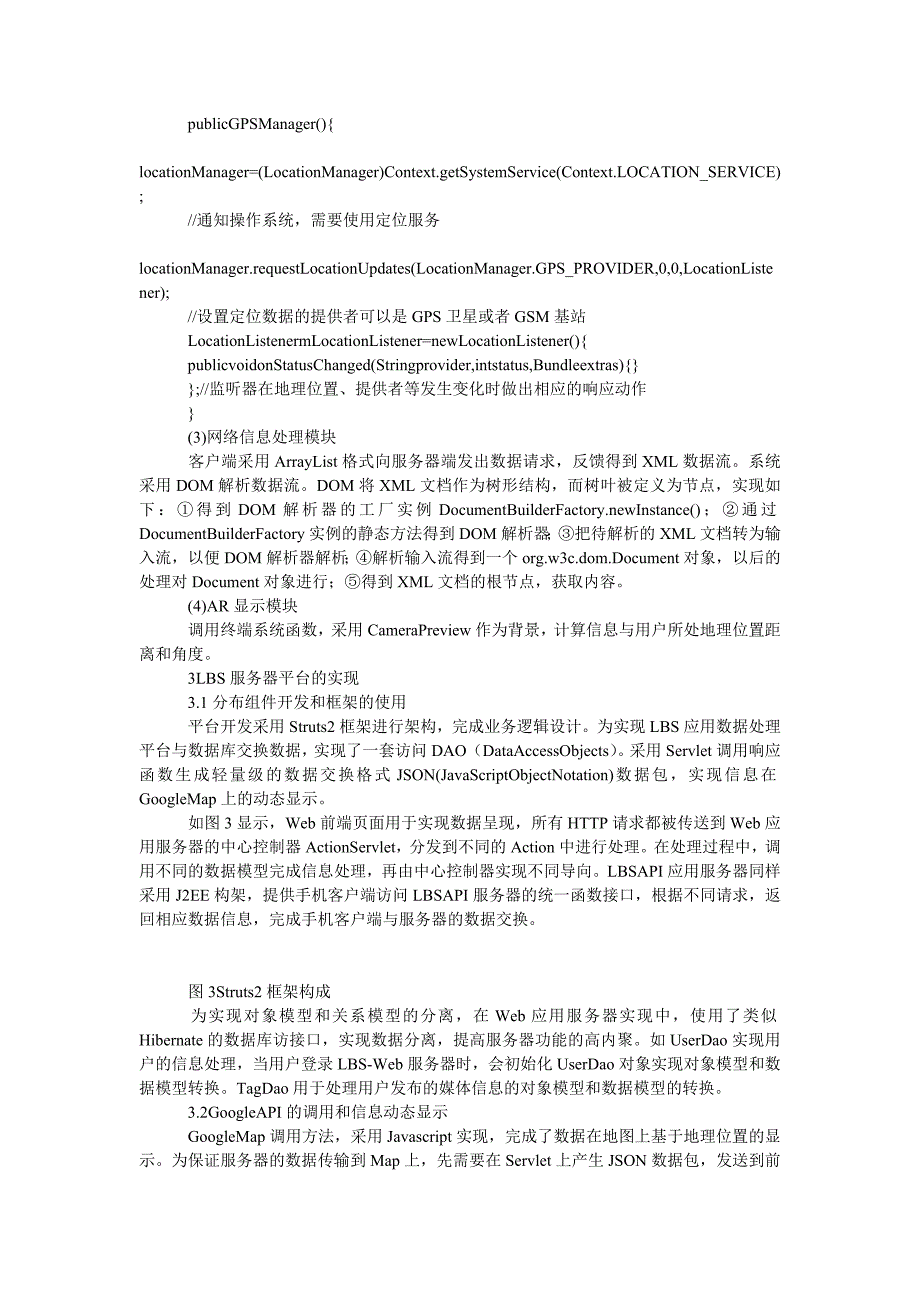 publicGPSManager(){

locationManager=(LocationManager)Context.getSystemService(Context.LOCATION_SERVICE);

//通知操作系统，需要使用定位服务

locationManager.requestLocationUpdates(LocationManager.GPS_PROVIDER,0,0,LocationListener);

//设置定位数据的提供者可以是 GPS 卫星或者 GSM 基站
LocationListenermLocationListener=newLocationListener(){
publicvoidonStatusChanged(Stringprovider,intstatus,Bundleextras){}
};//监听器在地理位置、提供者等发生变化时做出相应的响应动作
}
(3)网络信息处理模块

客户端采用 ArrayList 格式向服务器端发出数据请求，反馈得到 XML 数据流。系统采用 DOM 解析数据流。DOM 将 XML 文档作为树形结构，而树叶被定义为节点，实现如下：①得到 DOM 解析器的工厂实例 DocumentBuilderFactory.newInstance()；②通过 DocumentBuilderFactory 实例的静态方法得到 DOM 解析器;③把待解析的 XML 文档转为输入流，以便 DOM 解析器解析;④解析输入流得到一个 org.w3c.dom.Document 对象，以后的处理对 Document 对象进行；⑤得到 XML 文档的根节点，获取内容。

(4)AR 显示模块

调用终端系统函数，采用 CameraPreview 作为背景，计算信息与用户所处地理位置距离和角度。

3LBS 服务器平台的实现

3.1 分布组件开发和框架的使用

平台开发采用 Struts2 框架进行架构，完成业务逻辑设计。为实现 LBS 应用数据处理平台与数据库交换数据，实现了一套访问 DAO（DataAccessObjects)。采用 Servlet 调用响应函数生成轻量级的数据交换格式 JSON(JavaScriptObjectNotation)数据包，实现信息在 GoogleMap 上的动态显示。

如图 3 显示，Web 前端页面用于实现数据呈现，所有 HTTP 请求都被传送到 Web 应用服务器的中心控制器 ActionServlet，分发到不同的 Action 中进行处理。在处理过程中，调用不同的数据模型完成信息处理，再由中心控制器实现不同导向。LBSAPI 应用服务器同样采用 J2EE 构架，提供手机客户端访问 LBSAPI 服务器的统一函数接口，根据不同请求，返回相应数据信息，完成手机客户端与服务器的数据交换。

图 3Struts2 框架构成

为实现对象模型和关系模型的分离，在 Web 应用服务器实现中，使用了类似 Hibernate 的数据库访接口，实现数据分离，提高服务器功能的高内聚。如 UserDao 实现用户的信息处理，当用户登录 LBS-Web 服务器时，会初始化 UserDao 对象实现对象模型和数据模型转换。TagDao 用于处理用户发布的媒体信息的对象模型和数据模型的转换。

3.2GoogleAPI 的调用和信息动态显示

GoogleMap 调用方法，采用 Javascript 实现，完成了数据在地图上基于地理位置的显示。为保证服务器的数据传输到 Map 上，先需要在 Servlet 上产生 JSON 数据包，发送到前